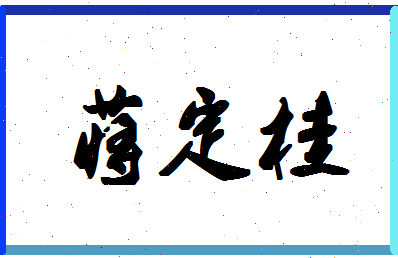 蒋定桂